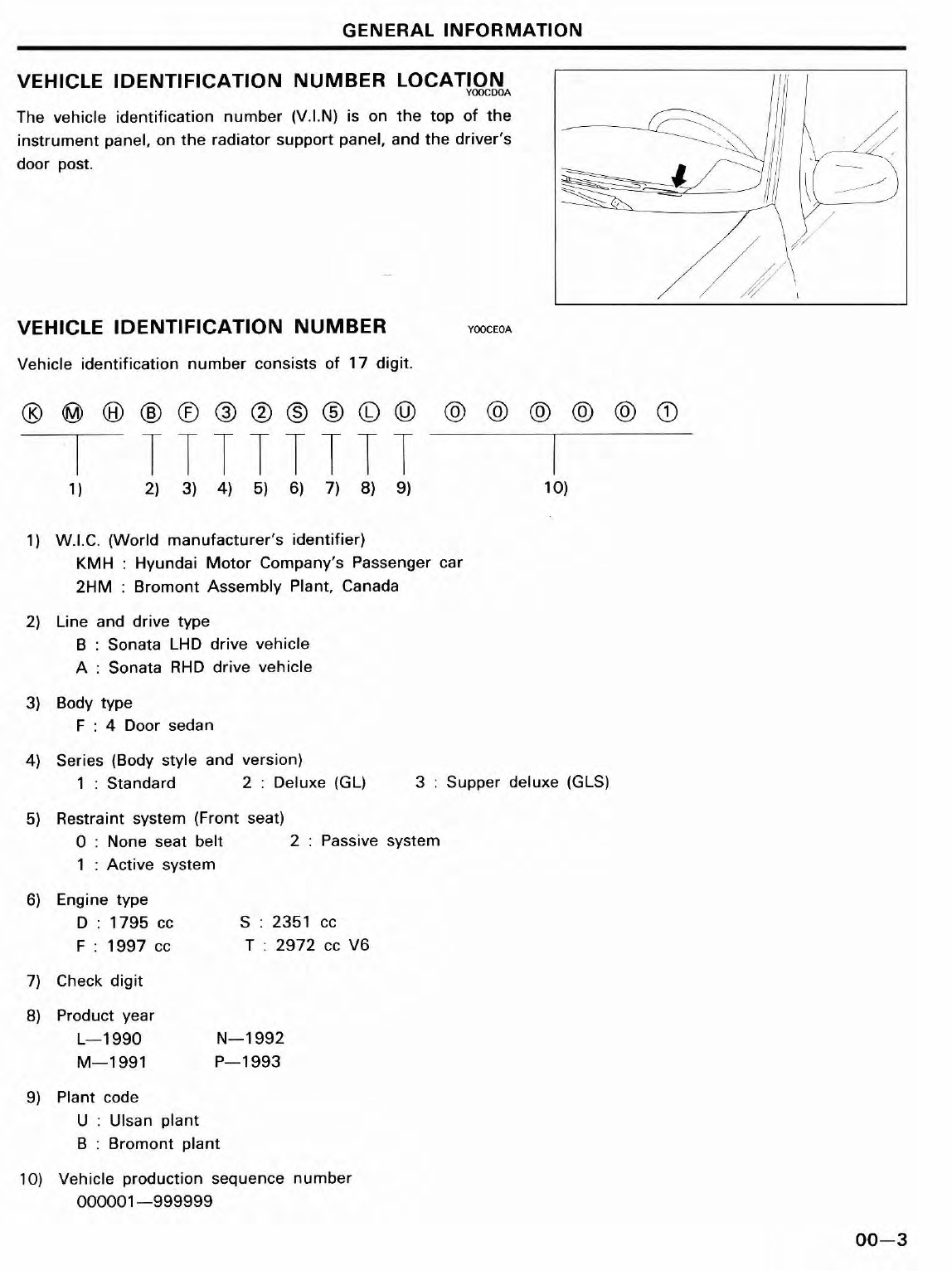 GENERAL INFORMATION

VEHICLE IDENTIFICATION NUMBER LOCATION
Y00CD0A

The vehicle identification number (V.I.N) is on the top of the instrument panel, on the radiator support panel, and the driver's door post.

VEHICLE IDENTIFICATION NUMBER
Y00CE0A

Vehicle identification number consists of 17 digit.

Ⓚ Ⓜ Ⓗ Ⓑ Ⓕ ③ ② Ⓢ ⑤ Ⓛ Ⓤ ⓪ ⓪ ⓪ ⓪ ⓪ ①

1) 2) 3) 4) 5) 6) 7) 8) 9) 10)

1) W.I.C. (World manufacturer's identifier)
KMH : Hyundai Motor Company's Passenger car
2HM : Bromont Assembly Plant, Canada

2) Line and drive type
B : Sonata LHD drive vehicle
A : Sonata RHD drive vehicle

3) Body type
F : 4 Door sedan

4) Series (Body style and version)
1 : Standard 2 : Deluxe (GL) 3 : Supper deluxe (GLS)

5) Restraint system (Front seat)
0 : None seat belt 2 : Passive system
1 : Active system

6) Engine type
D : 1795 cc S : 2351 cc
F : 1997 cc T : 2972 cc V6

7) Check digit

8) Product year
L—1990 N—1992
M—1991 P—1993

9) Plant code
U : Ulsan plant
B : Bromont plant

10) Vehicle production sequence number
000001—999999

00—3